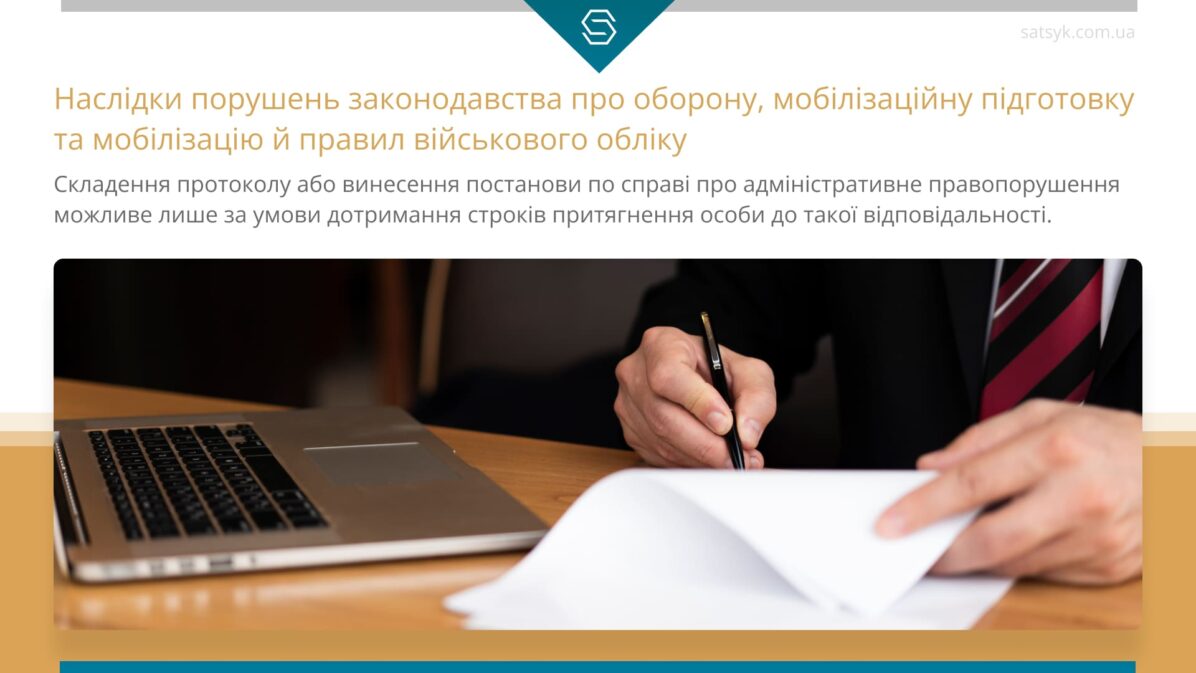 satsyk.com.ua

Наслідки порушень законодавства про оборону, мобілізаційну підготовку та мобілізацію й правил військового обліку

Складення протоколу або винесення постанови по справі про адміністративне правопорушення можливе лише за умови дотримання строків притягнення особи до такої відповідальності.